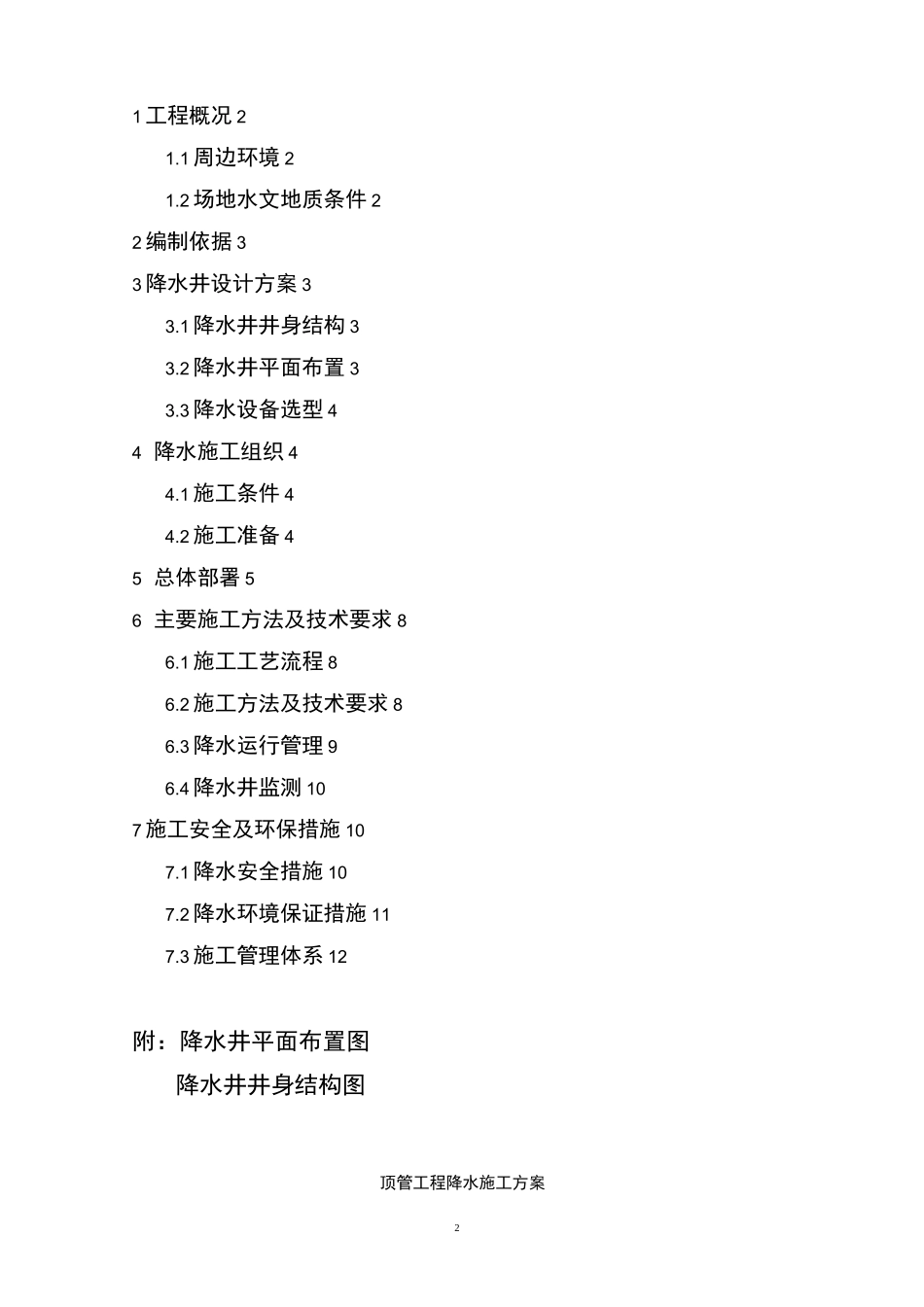 1 工程概况 2

1.1 周边环境 2

1.2 场地水文地质条件 2

2 编制依据 3

3 降水井设计方案 3

3.1 降水井井身结构 3

3.2 降水井平面布置 3

3.3 降水设备选型 4

4 降水施工组织 4

4.1 施工条件 4

4.2 施工准备 4

5 总体部署 5

6 主要施工方法及技术要求 8

6.1 施工工艺流程 8

6.2 施工方法及技术要求 8

6.3 降水运行管理 9

6.4 降水井监测 10

7 施工安全及环保措施 10

7.1 降水安全措施 10

7.2 降水环境保证措施 11

7.3 施工管理体系 12

附：降水井平面布置图

降水井井身结构图

顶管工程降水施工方案

2